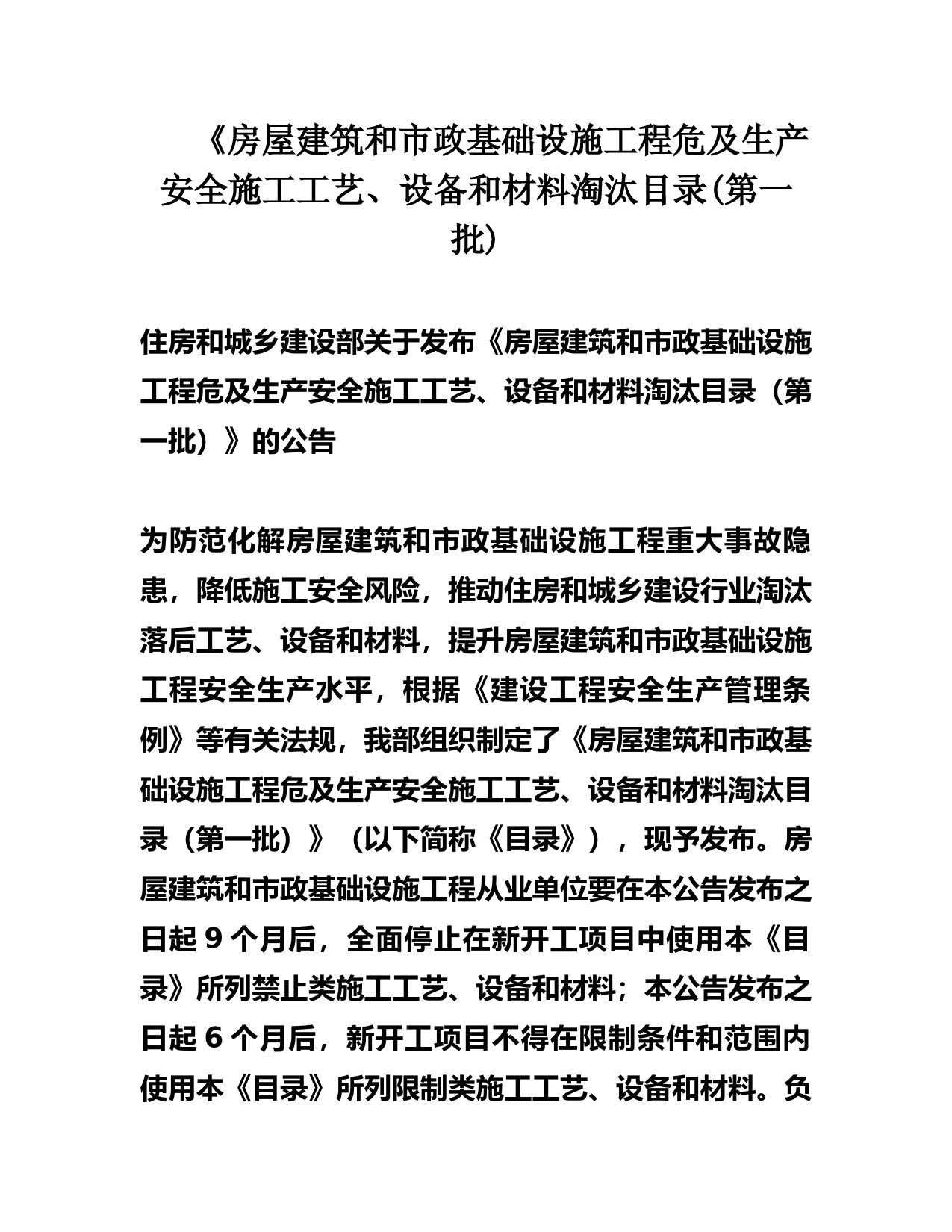 《房屋建筑和市政基础设施工程危及生产安全施工工艺、设备和材料淘汰目录(第一批)

住房和城乡建设部关于发布《房屋建筑和市政基础设施工程危及生产安全施工工艺、设备和材料淘汰目录（第一批）》的公告

为防范化解房屋建筑和市政基础设施工程重大事故隐患，降低施工安全风险，推动住房和城乡建设行业淘汰落后工艺、设备和材料，提升房屋建筑和市政基础设施工程安全生产水平，根据《建设工程安全生产管理条例》等有关法规，我部组织制定了《房屋建筑和市政基础设施工程危及生产安全施工工艺、设备和材料淘汰目录（第一批）》（以下简称《目录》），现予发布。房屋建筑和市政基础设施工程从业单位要在本公告发布之日起 9 个月后，全面停止在新开工项目中使用本《目录》所列禁止类施工工艺、设备和材料；本公告发布之日起 6 个月后，新开工项目不得在限制条件和范围内使用本《目录》所列限制类施工工艺、设备和材料。负